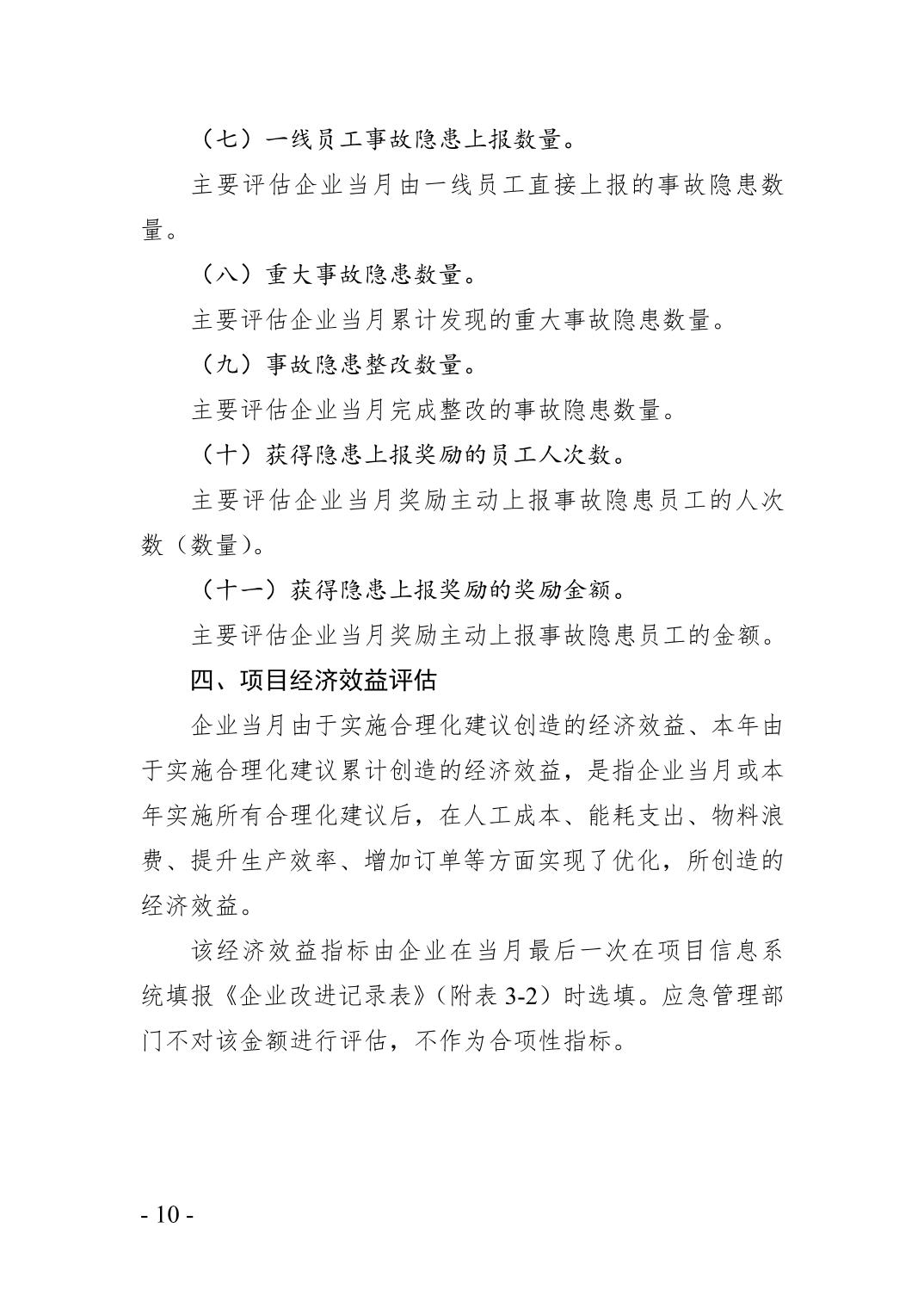 （七）一线员工事故隐患上报数量。

主要评估企业当月由一线员工直接上报的事故隐患数量。

（八）重大事故隐患数量。

主要评估企业当月累计发现的重大事故隐患数量。

（九）事故隐患整改数量。

主要评估企业当月完成整改的事故隐患数量。

（十）获得隐患上报奖励的员工人次数。

主要评估企业当月奖励主动上报事故隐患员工的人次数（数量）。

（十一）获得隐患上报奖励的奖励金额。

主要评估企业当月奖励主动上报事故隐患员工的金额。

四、项目经济效益评估

企业当月由于实施合理化建议创造的经济效益、本年由于实施合理化建议累计创造的经济效益，是指企业当月或本年实施所有合理化建议后，在人工成本、能耗支出、物料浪费、提升生产效率、增加订单等方面实现了优化，所创造的经济效益。

该经济效益指标由企业在当月最后一次在项目信息系统填报《企业改进记录表》（附表 3-2）时选填。应急管理部门不对该金额进行评估，不作为合项性指标。

- 10 -